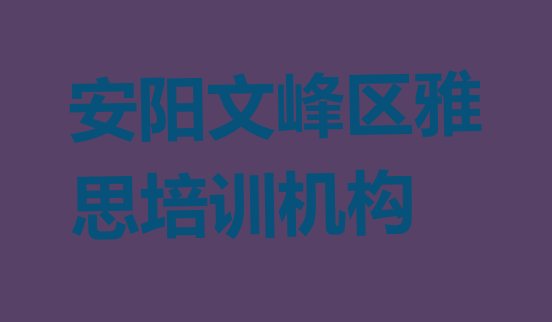 安阳文峰区雅思培训机构